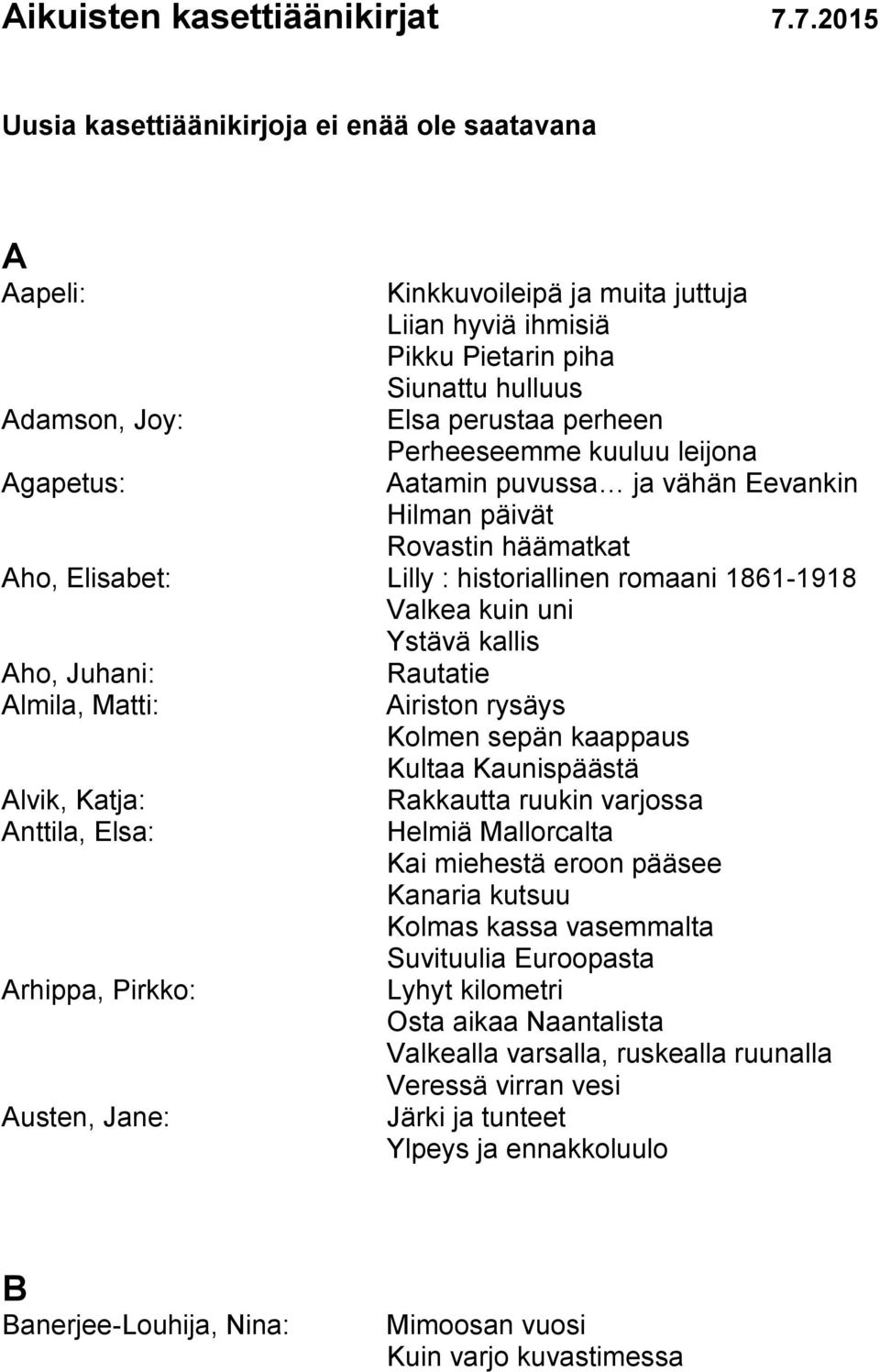 Aikuisten kasettiäänikirjat 7.7.2015

Uusia kasettiäänikirjoja ei enää ole saatavana

A

Aapeli: Kinkkuvoileipä ja muita juttuja
Liian hyviä ihmisiä
Pikku Pietarin piha
Siunattu hulluus
Adamson, Joy: Elsa perustaa perheen
Perheeseemme kuuluu leijona
Agapetus: Aatamin puvussa… ja vähän Eevankin
Hilman päivät
Rovastin häämatkat
Aho, Elisabet: Lilly : historiallinen romaani 1861-1918
Valkea kuin uni
Ystävä kallis
Aho, Juhani: Rautatie
Almila, Matti: Airiston rysäys
Kolmen sepän kaappaus
Kultaa Kaunispäästä
Alvik, Katja: Rakkautta ruukin varjossa
Anttila, Elsa: Helmiä Mallorcalta
Kai miehestä eroon pääsee
Kanaria kutsuu
Kolmas kassa vasemmalta
Suvituulia Euroopasta
Arhippa, Pirkko: Lyhyt kilometri
Osta aikaa Naantalista
Valkealla varsalla, ruskealla ruunalla
Veressä virran vesi
Austen, Jane: Järki ja tunteet
Ylpeys ja ennakkoluulo

B

Banerjee-Louhija, Nina: Mimoosan vuosi
Kuin varjo kuvastimessa